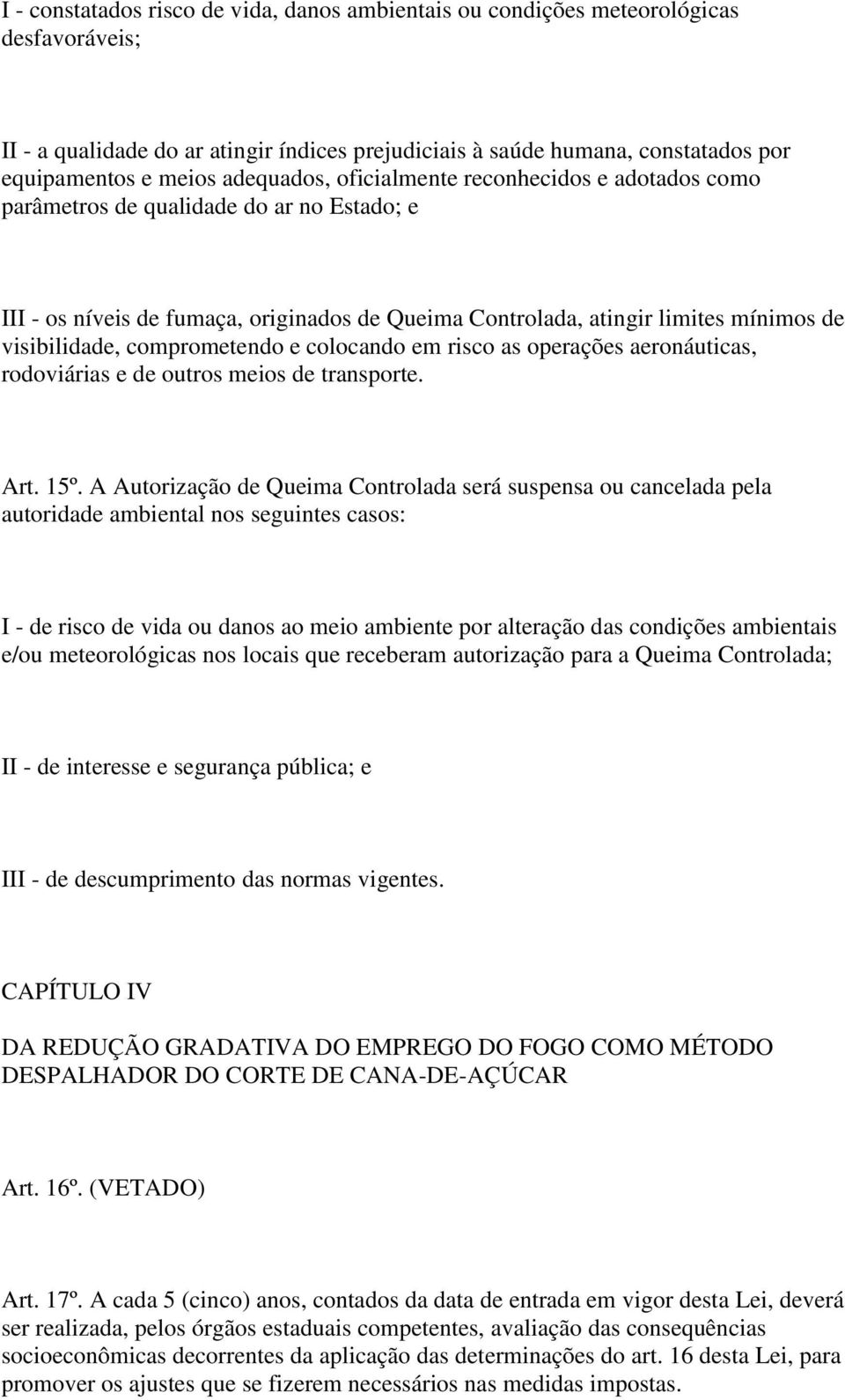 I - constatados risco de vida, danos ambientais ou condições meteorológicas desfavoráveis;

II - a qualidade do ar atingir índices prejudiciais à saúde humana, constatados por equipamentos e meios adequados, oficialmente reconhecidos e adotados como parâmetros de qualidade do ar no Estado; e

III - os níveis de fumaça, originados de Queima Controlada, atingir limites mínimos de visibilidade, comprometendo e colocando em risco as operações aeronáuticas, rodoviárias e de outros meios de transporte.

Art. 15º. A Autorização de Queima Controlada será suspensa ou cancelada pela autoridade ambiental nos seguintes casos:

I - de risco de vida ou danos ao meio ambiente por alteração das condições ambientais e/ou meteorológicas nos locais que receberam autorização para a Queima Controlada;

II - de interesse e segurança pública; e

III - de descumprimento das normas vigentes.

CAPÍTULO IV

DA REDUÇÃO GRADATIVA DO EMPREGO DO FOGO COMO MÉTODO DESPALHADOR DO CORTE DE CANA-DE-AÇÚCAR

Art. 16º. (VETADO)

Art. 17º. A cada 5 (cinco) anos, contados da data de entrada em vigor desta Lei, deverá ser realizada, pelos órgãos estaduais competentes, avaliação das consequências socioeconômicas decorrentes da aplicação das determinações do art. 16 desta Lei, para promover os ajustes que se fizerem necessários nas medidas impostas.